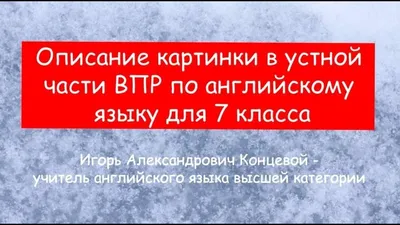 Описание картинки в устной части ВПР по английскому языку для 7 класса

Игорь Александрович Концевой - учитель английского языка высшей категории